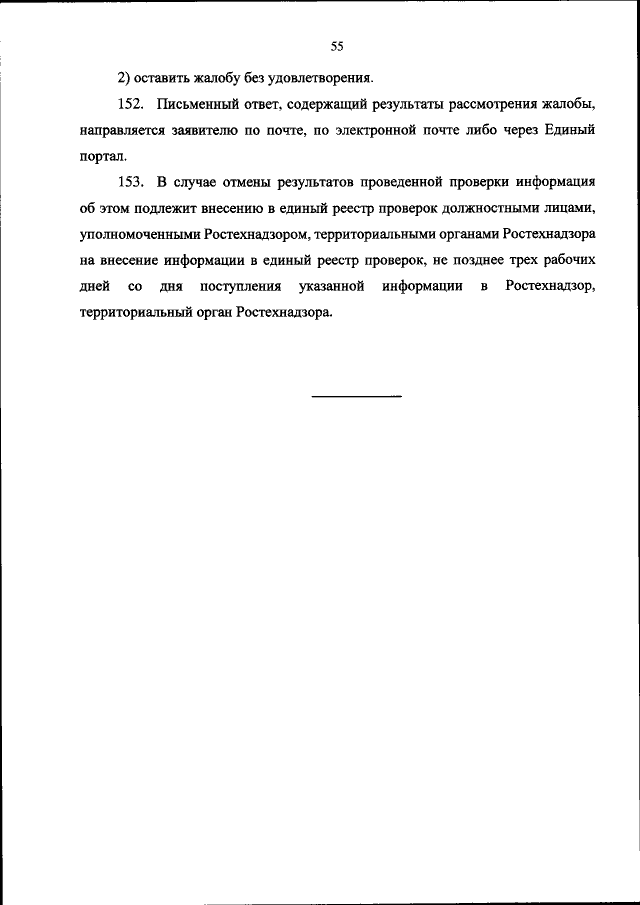 55

2) оставить жалобу без удовлетворения.

152. Письменный ответ, содержащий результаты рассмотрения жалобы, направляется заявителю по почте, по электронной почте либо через Единый портал.

153. В случае отмены результатов проведенной проверки информация об этом подлежит внесению в единый реестр проверок должностными лицами, уполномоченными Ростехнадзором, территориальными органами Ростехнадзора на внесение информации в единый реестр проверок, не позднее трех рабочих дней со дня поступления указанной информации в Ростехнадзор, территориальный орган Ростехнадзора.